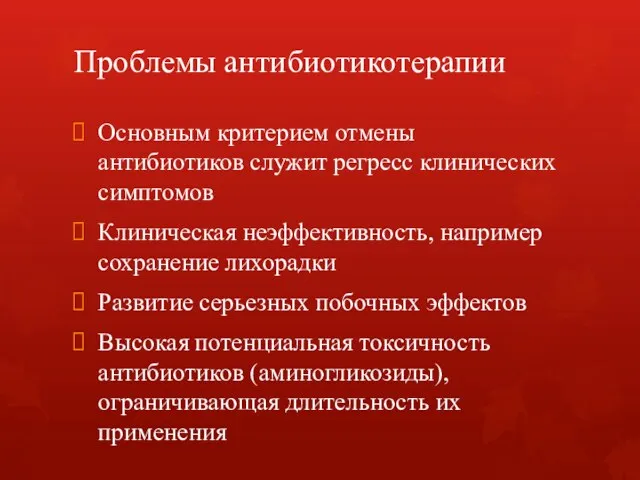 Проблемы антибиотикотерапии

Основным критерием отмены антибиотиков служит регресс клинических симптомов

Клиническая неэффективность, например сохранение лихорадки

Развитие серьезных побочных эффектов

Высокая потенциальная токсичность антибиотиков (аминогликозиды), ограничивающая длительность их применения